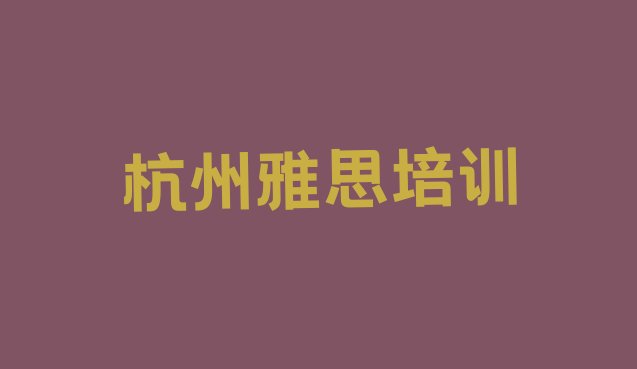 杭州雅思培训